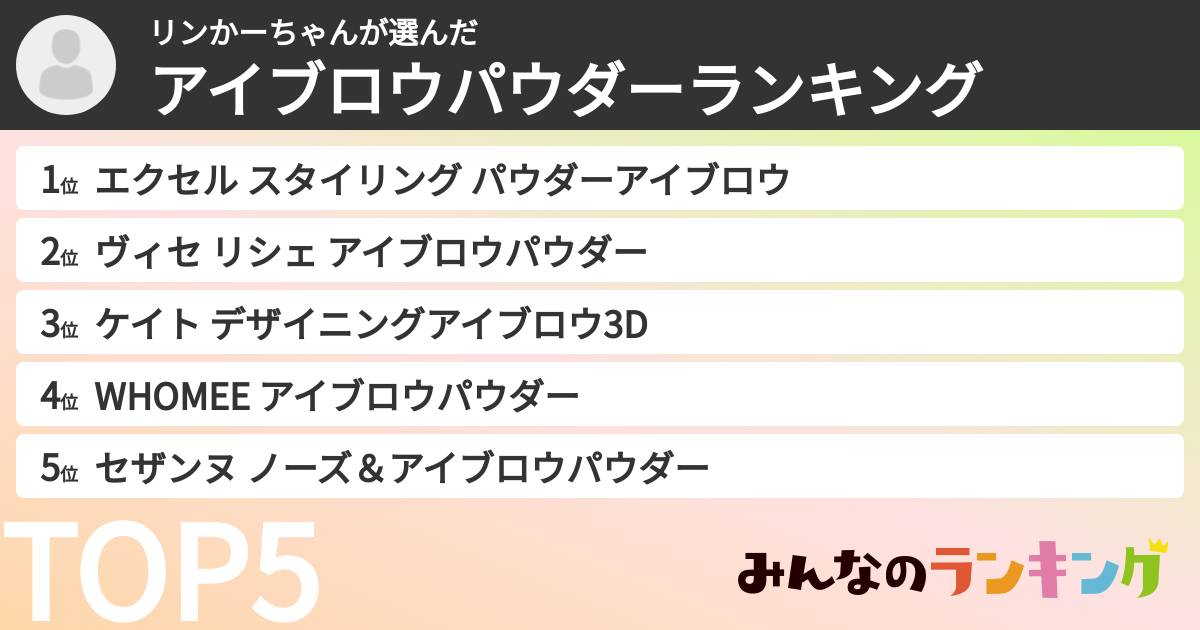 リンかーちゃんが選んだ
アイブロウパウダーランキング

1位 エクセル スタイリング パウダーアイブロウ
2位 ヴィセ リシェ アイブロウパウダー
3位 ケイト デザイニングアイブロウ3D
4位 WHOMEE アイブロウパウダー
5位 セザンヌ ノーズ＆アイブロウパウダー

TOP5

みんなのランキング